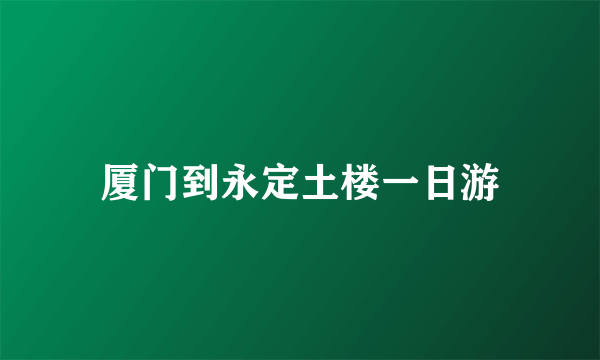 厦门到永定土楼一日游